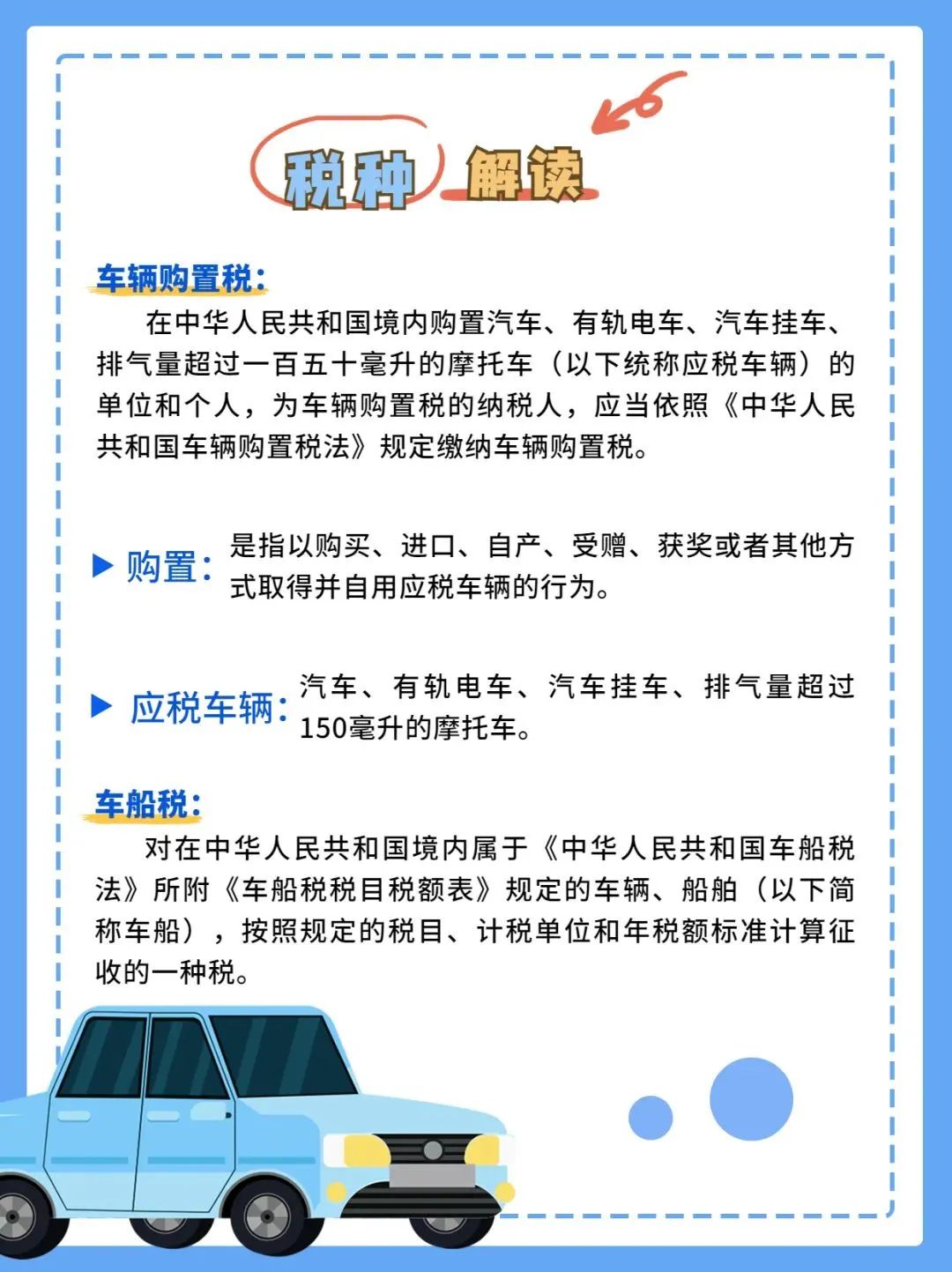 税种 解读

车辆购置税:

在中华人民共和国境内购置汽车、有轨电车、汽车挂车、排气量超过一百五十毫升的摩托车（以下统称应税车辆）的单位和个人，为车辆购置税的纳税人，应当依照《中华人民共和国车辆购置税法》规定缴纳车辆购置税。

▶ 购置：是指以购买、进口、自产、受赠、获奖或者其他方式取得并自用应税车辆的行为。

▶ 应税车辆：汽车、有轨电车、汽车挂车、排气量超过150毫升的摩托车。

车船税:

对在中华人民共和国境内属于《中华人民共和国车船税法》所附《车船税税目税额表》规定的车辆、船舶（以下简称车船），按照规定的税目、计税单位和年税额标准计算征收的一种税。